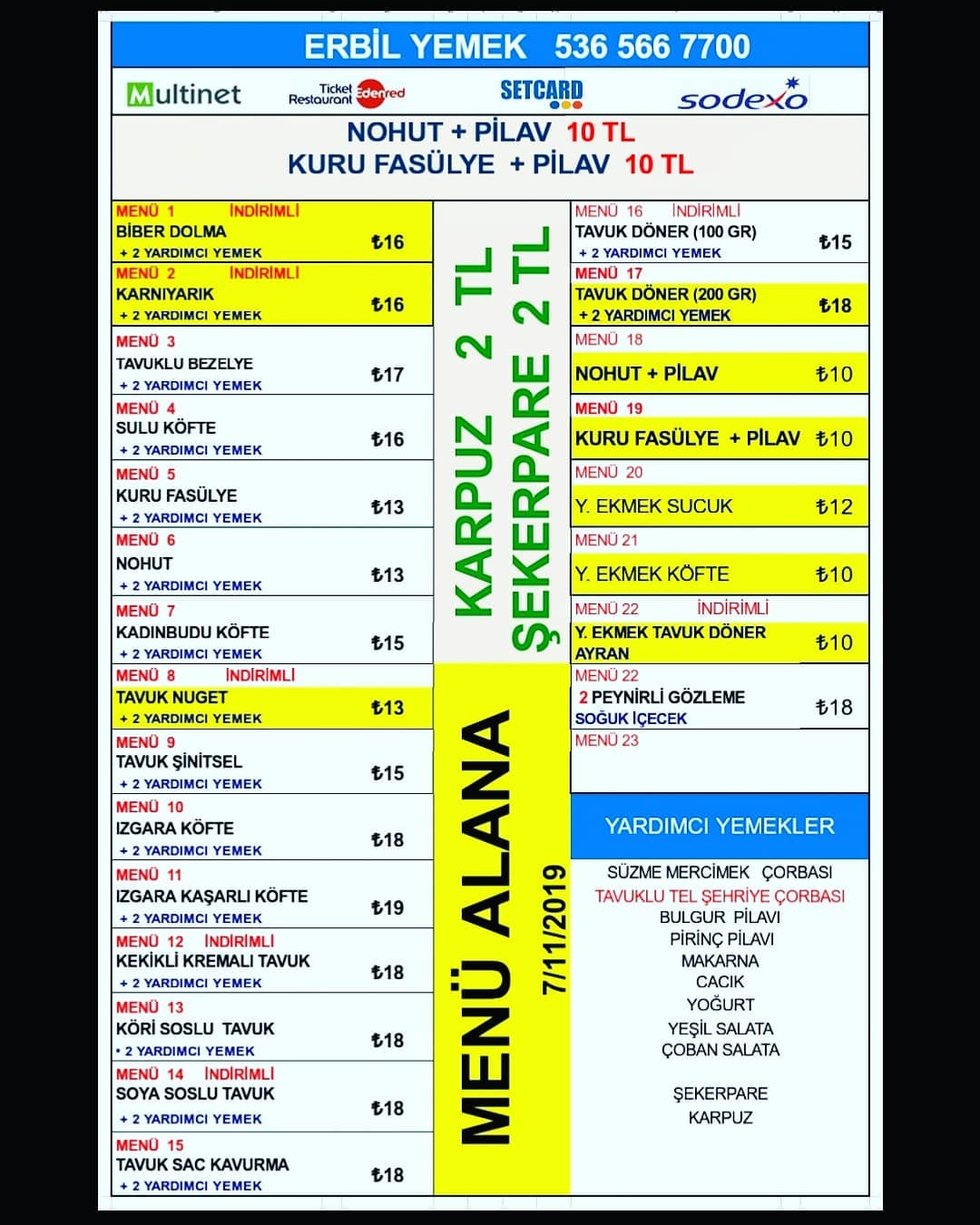 ERBİL YEMEK 536 566 7700

Multinet Ticket Restaurant Edenred SETCARD sodexo

NOHUT + PİLAV 10 TL
KURU FASÜLYE + PİLAV 10 TL

MENÜ 1 İNDİRİMLİ
BİBER DOLMA
+ 2 YARDIMCI YEMEK
₺16

MENÜ 2 İNDİRİMLİ
KARNIYARIK
+ 2 YARDIMCI YEMEK
₺16

MENÜ 3
TAVUKLU BEZELYE
+ 2 YARDIMCI YEMEK
₺17

MENÜ 4
SULU KÖFTE
+ 2 YARDIMCI YEMEK
₺16

MENÜ 5
KURU FASÜLYE
+ 2 YARDIMCI YEMEK
₺13

MENÜ 6
NOHUT
+ 2 YARDIMCI YEMEK
₺13

MENÜ 7
KADINBUDU KÖFTE
+ 2 YARDIMCI YEMEK
₺15

MENÜ 8 İNDİRİMLİ
TAVUK NUGET
+ 2 YARDIMCI YEMEK
₺13

MENÜ 9
TAVUK ŞİNİTSEL
+ 2 YARDIMCI YEMEK
₺15

MENÜ 10
IZGARA KÖFTE
+ 2 YARDIMCI YEMEK
₺18

MENÜ 11
IZGARA KAŞARLI KÖFTE
+ 2 YARDIMCI YEMEK
₺19

MENÜ 12 İNDİRİMLİ
KEKİKLİ KREMALI TAVUK
+ 2 YARDIMCI YEMEK
₺18

MENÜ 13
KÖRİ SOSLU TAVUK
• 2 YARDIMCI YEMEK
₺18

MENÜ 14 İNDİRİMLİ
SOYA SOSLU TAVUK
+ 2 YARDIMCI YEMEK
₺18

MENÜ 15
TAVUK SAC KAVURMA
+ 2 YARDIMCI YEMEK
₺18

KARPUZ 2 TL
ŞEKERPARE 2 TL

MENÜ ALANA
7/11/2019

MENÜ 16 İNDİRİMLİ
TAVUK DÖNER (100 GR)
+ 2 YARDIMCI YEMEK
₺15

MENÜ 17
TAVUK DÖNER (200 GR)
+ 2 YARDIMCI YEMEK
₺18

MENÜ 18
NOHUT + PİLAV ₺10

MENÜ 19
KURU FASÜLYE + PİLAV ₺10

MENÜ 20
Y. EKMEK SUCUK ₺12

MENÜ 21
Y. EKMEK KÖFTE ₺10

MENÜ 22 İNDİRİMLİ
Y. EKMEK TAVUK DÖNER
AYRAN
₺10

MENÜ 22
2 PEYNİRLİ GÖZLEME
SOĞUK İÇECEK
₺18

MENÜ 23

YARDIMCI YEMEKLER

SÜZME MERCİMEK ÇORBASI
TAVUKLU TEL ŞEHRİYE ÇORBASI
BULGUR PİLAVI
PİRİNÇ PİLAVI
MAKARNA
CACIK
YOĞURT
YEŞİL SALATA
ÇOBAN SALATA

ŞEKERPARE
KARPUZ